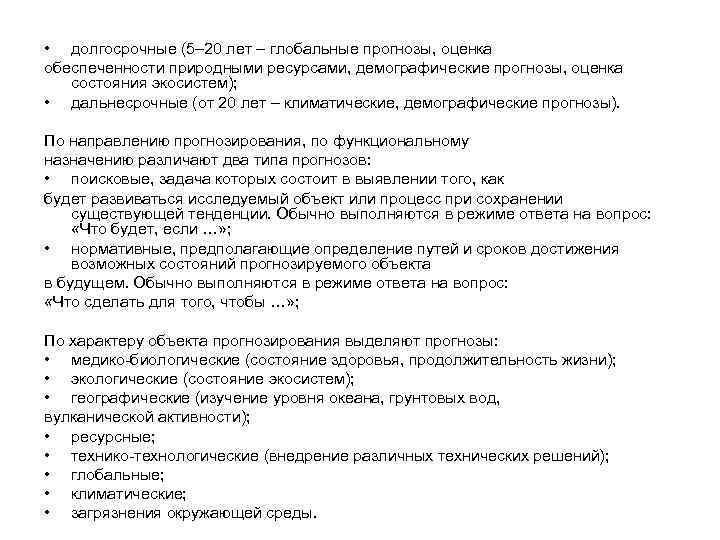 • долгосрочные (5–20 лет – глобальные прогнозы, оценка обеспеченности природными ресурсами, демографические прогнозы, оценка состояния экосистем);
• дальнесрочные (от 20 лет – климатические, демографические прогнозы).

По направлению прогнозирования, по функциональному назначению различают два типа прогнозов:
• поисковые, задача которых состоит в выявлении того, как будет развиваться исследуемый объект или процесс при сохранении существующей тенденции. Обычно выполняются в режиме ответа на вопрос: «Что будет, если ...»;
• нормативные, предполагающие определение путей и сроков достижения возможных состояний прогнозируемого объекта в будущем. Обычно выполняются в режиме ответа на вопрос: «Что сделать для того, чтобы ...»;

По характеру объекта прогнозирования выделяют прогнозы:
• медико-биологические (состояние здоровья, продолжительность жизни);
• экологические (состояние экосистем);
• географические (изучение уровня океана, грунтовых вод, вулканической активности);
• ресурсные;
• технико-технологические (внедрение различных технических решений);
• глобальные;
• климатические;
• загрязнения окружающей среды.